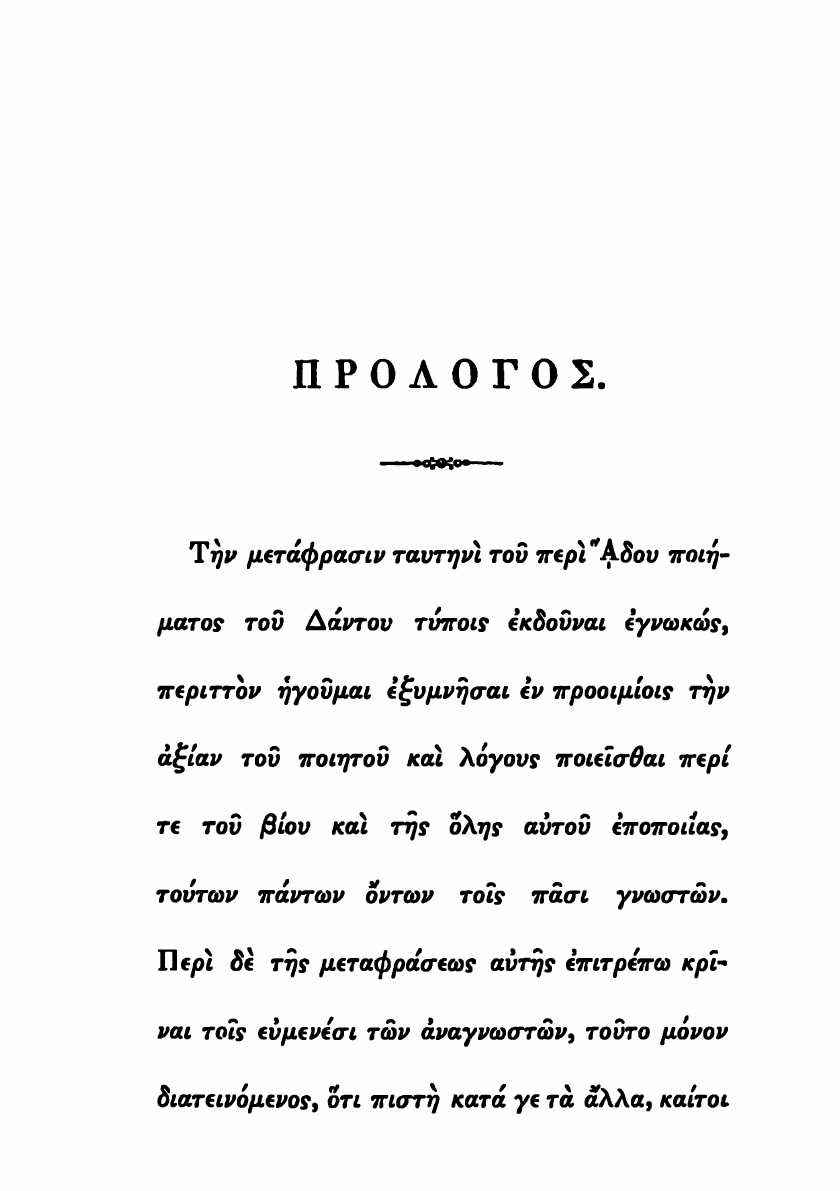 ΠΡΟΛΟΓΟΣ.

Τὴν μετάφρασιν ταυτηνὶ τοῦ περὶ ᾍδου ποιήματος τοῦ Δάντου τύποις ἐκδοῦναι ἐγνωκώς, περιττὸν ἡγοῦμαι ἐξυμνῆσαι ἐν προοιμίοις τὴν ἀξίαν τοῦ ποιητοῦ καὶ λόγους ποιεῖσθαι περί τε τοῦ βίου καὶ τῆς ὅλης αὐτοῦ ἐποποιίας, τούτων πάντων ὄντων τοῖς πᾶσι γνωστῶν. Περὶ δὲ τῆς μεταφράσεως αὐτῆς ἐπιτρέπω κρῖναι τοῖς εὐμενέσι τῶν ἀναγνωστῶν, τοῦτο μόνον διατεινόμενος, ὅτι πιστὴ κατά γε τὰ ἄλλα, καίτοι